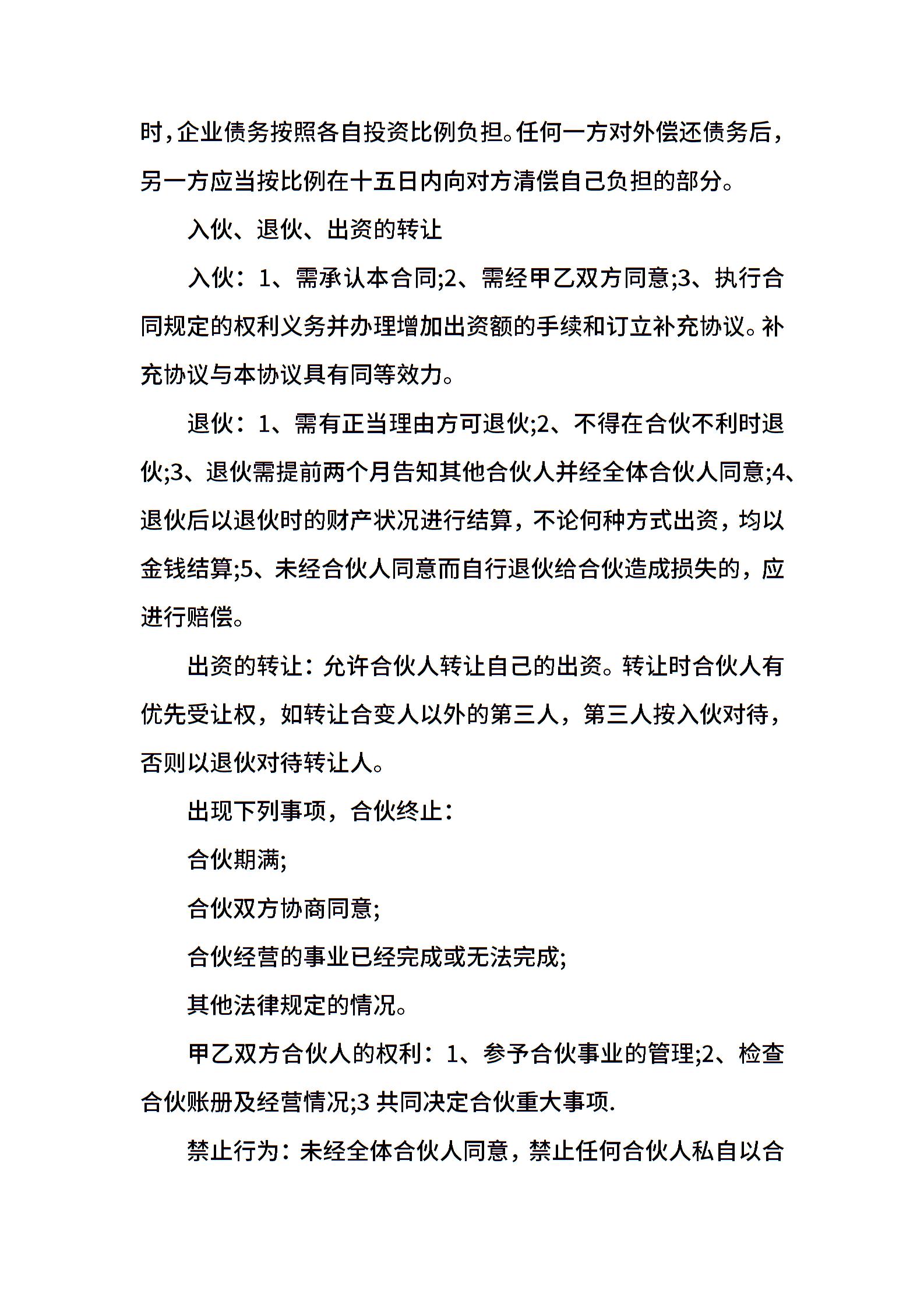 时，企业债务按照各自投资比例负担。任何一方对外偿还债务后，另一方应当按比例在十五日内向对方清偿自己负担的部分。

入伙、退伙、出资的转让

入伙：1、需承认本合同;2、需经甲乙双方同意;3、执行合同规定的权利义务并办理增加出资额的手续和订立补充协议。补充协议与本协议具有同等效力。

退伙：1、需有正当理由方可退伙;2、不得在合伙不利时退伙;3、退伙需提前两个月告知其他合伙人并经全体合伙人同意;4、退伙后以退伙时的财产状况进行结算，不论何种方式出资，均以金钱结算;5、未经合伙人同意而自行退伙给合伙造成损失的，应进行赔偿。

出资的转让：允许合伙人转让自己的出资。转让时合伙人有优先受让权，如转让合变人以外的第三人，第三人按入伙对待，否则以退伙对待转让人。

出现下列事项，合伙终止：

合伙期满;

合伙双方协商同意;

合伙经营的事业已经完成或无法完成;

其他法律规定的情况。

甲乙双方合伙人的权利：1、参予合伙事业的管理;2、检查合伙账册及经营情况;3 共同决定合伙重大事项.

禁止行为：未经全体合伙人同意，禁止任何合伙人私自以合